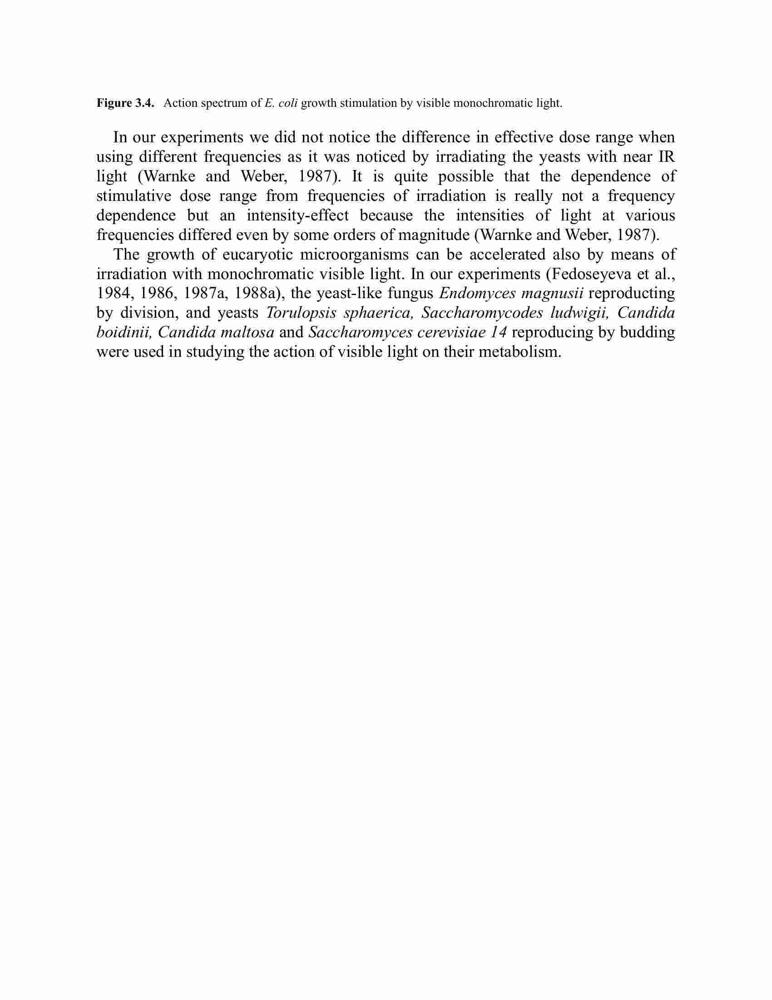 Figure 3.4. Action spectrum of E. coli growth stimulation by visible monochromatic light.

In our experiments we did not notice the difference in effective dose range when using different frequencies as it was noticed by irradiating the yeasts with near IR light (Warnke and Weber, 1987). It is quite possible that the dependence of stimulative dose range from frequencies of irradiation is really not a frequency dependence but an intensity-effect because the intensities of light at various frequencies differed even by some orders of magnitude (Warnke and Weber, 1987).

The growth of eucaryotic microorganisms can be accelerated also by means of irradiation with monochromatic visible light. In our experiments (Fedoseyeva et al., 1984, 1986, 1987a, 1988a), the yeast-like fungus Endomyces magnusii reproducting by division, and yeasts Torulopsis sphaerica, Saccharomycodes ludwigii, Candida boidinii, Candida maltosa and Saccharomyces cerevisiae 14 reproducing by budding were used in studying the action of visible light on their metabolism.